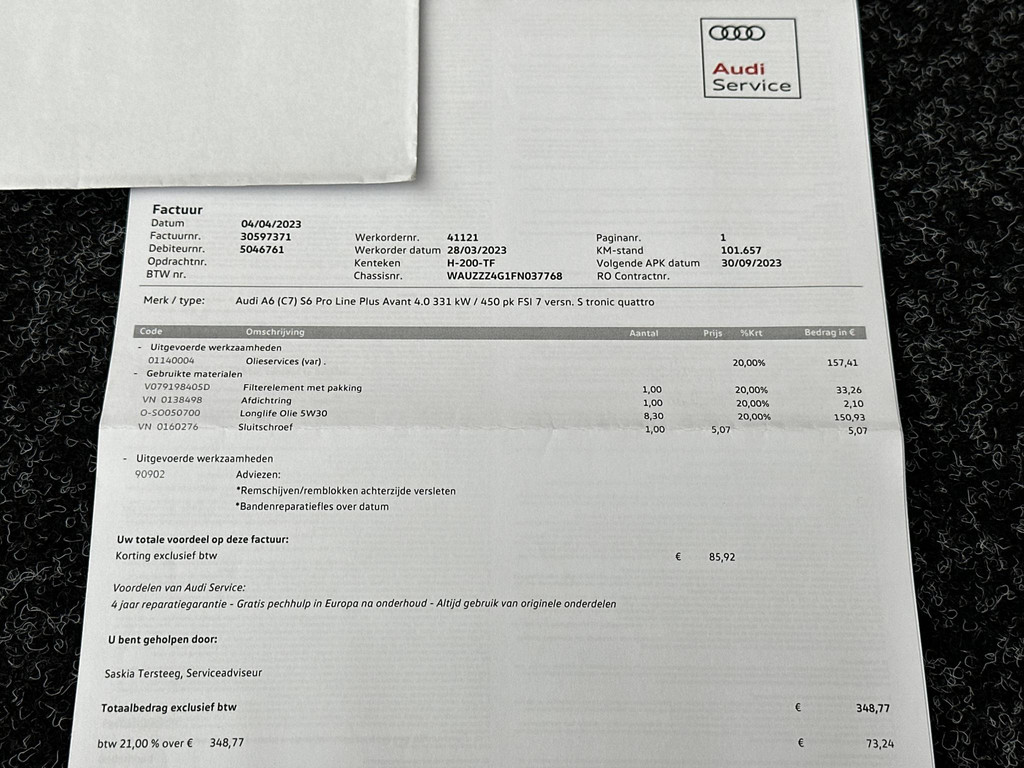 Audi
Service

Factuur

Datum 04/04/2023
Factuurnr. 30597371
Debiteurnr. 5046761
Opdrachtnr.
BTW nr.

Werkordernr. 41121
Werkorder datum 28/03/2023
Kenteken H-200-TF
Chassisnr. WAUZZZ4G1FN037768

Paginanr. 1
KM-stand 101.657
Volgende APK datum 30/09/2023
RO Contractnr.

Merk / type: Audi A6 (C7) S6 Pro Line Plus Avant 4.0 331 kW / 450 pk FSI 7 versn. S tronic quattro

| Code | Omschrijving | Aantal | Prijs | %Krt | Bedrag in € |
|---|---|---|---|---|---|
| - Uitgevoerde werkzaamheden | | | | | |
| 01140004 | Olieservices (var) . | | | 20,00% | 157,41 |
| - Gebruikte materialen | | | | | |
| V079198405D | Filterelement met pakking | 1,00 | | 20,00% | 33,26 |
| VN 0138498 | Afdichtring | 1,00 | | 20,00% | 2,10 |
| O-SO050700 | Longlife Olie 5W30 | 8,30 | | 20,00% | 150,93 |
| VN 0160276 | Sluitschroef | 1,00 | 5,07 | | 5,07 |

- Uitgevoerde werkzaamheden
90902 Adviezen:
*Remschijven/remblokken achterzijde versleten
*Bandenreparatiefles over datum

Uw totale voordeel op deze factuur:
Korting exclusief btw € 85,92

Voordelen van Audi Service:
4 jaar reparatiegarantie - Gratis pechhulp in Europa na onderhoud - Altijd gebruik van originele onderdelen

U bent geholpen door:

Saskia Tersteeg, Serviceadviseur

Totaalbedrag exclusief btw € 348,77

btw 21,00 % over € 348,77 € 73,24